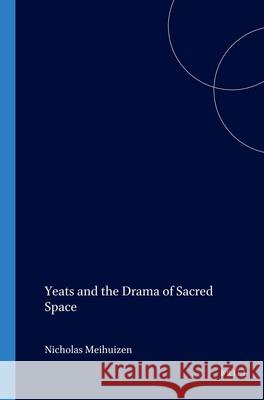 Yeats and the Drama of Sacred Space

Nicholas Meihuizen

Kraina Książek